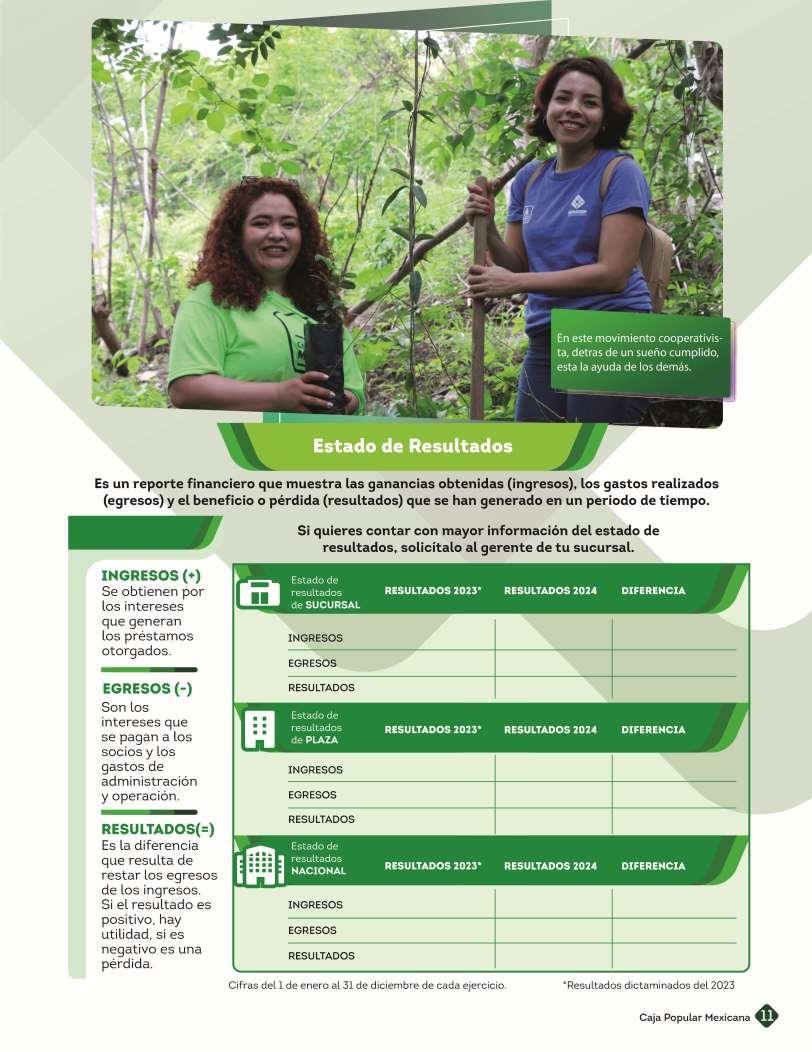 En este movimiento cooperativista, detras de un sueño cumplido, esta la ayuda de los demás.

Estado de Resultados

Es un reporte financiero que muestra las ganancias obtenidas (ingresos), los gastos realizados (egresos) y el beneficio o pérdida (resultados) que se han generado en un periodo de tiempo.

Si quieres contar con mayor información del estado de resultados, solicítalo al gerente de tu sucursal.

INGRESOS (+)
Se obtienen por los intereses que generan los préstamos otorgados.

EGRESOS (-)
Son los intereses que se pagan a los socios y los gastos de administración y operación.

RESULTADOS(=)
Es la diferencia que resulta de restar los egresos de los ingresos. Si el resultado es positivo, hay utilidad, si es negativo es una pérdida.

| Estado de resultados de SUCURSAL | RESULTADOS 2023* | RESULTADOS 2024 | DIFERENCIA |
|---|---|---|---|
| INGRESOS | | | |
| EGRESOS | | | |
| RESULTADOS | | | |

| Estado de resultados de PLAZA | RESULTADOS 2023* | RESULTADOS 2024 | DIFERENCIA |
|---|---|---|---|
| INGRESOS | | | |
| EGRESOS | | | |
| RESULTADOS | | | |

| Estado de resultados NACIONAL | RESULTADOS 2023* | RESULTADOS 2024 | DIFERENCIA |
|---|---|---|---|
| INGRESOS | | | |
| EGRESOS | | | |
| RESULTADOS | | | |

Cifras del 1 de enero al 31 de diciembre de cada ejercicio.

*Resultados dictaminados del 2023

Caja Popular Mexicana 11